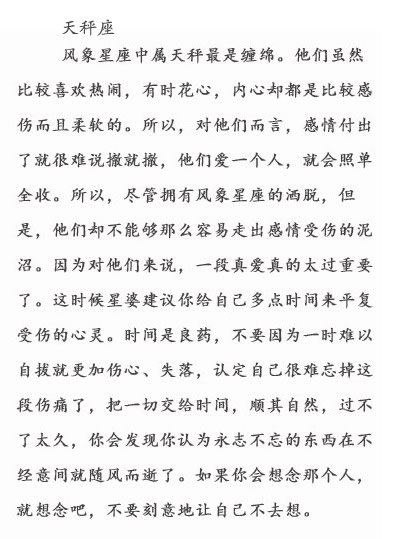 天秤座

风象星座中属天秤最是缠绵。他们虽然比较喜欢热闹，有时花心，内心却都是比较感伤而且柔软的。所以，对他们而言，感情付出了就很难说撤就撤，他们爱一个人，就会照单全收。所以，尽管拥有风象星座的洒脱，但是，他们却不能够那么容易走出感情受伤的泥沼。因为对他们来说，一段真爱真的太过重要了。这时候星婆建议你给自己多点时间来平复受伤的心灵。时间是良药，不要因为一时难以自拔就更加伤心、失落，认定自己很难忘掉这段伤痛了，把一切交给时间，顺其自然，过不了太久，你会发现你认为永志不忘的东西在不经意间就随风而逝了。如果你会想念那个人，就想念吧，不要刻意地让自己不去想。